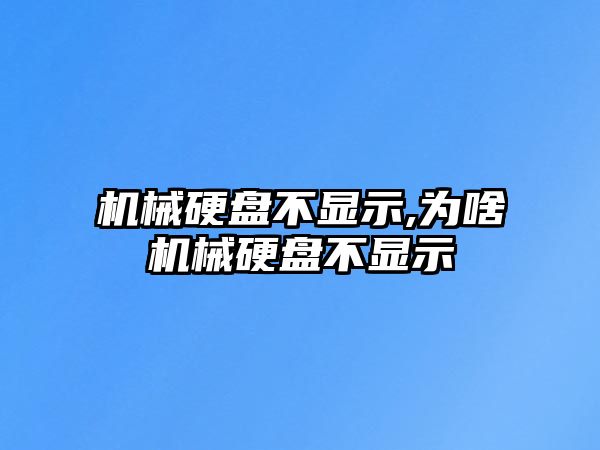 机械硬盘不显示,为啥机械硬盘不显示